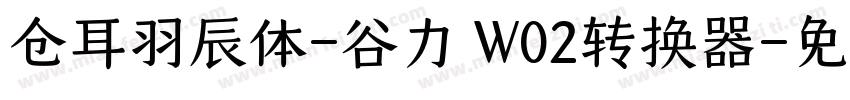 仓耳羽辰体-谷力 W02转换器-免